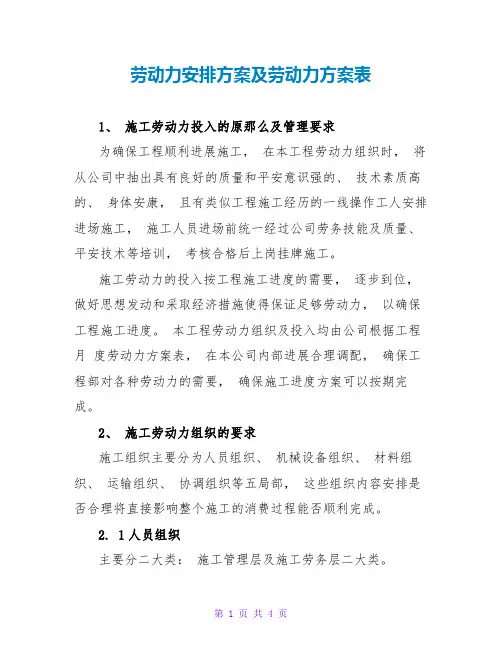 劳动力安排方案及劳动力方案表

1、 施工劳动力投入的原那么及管理要求

为确保工程顺利进展施工， 在本工程劳动力组织时， 将从公司中抽出具有良好的质量和平安意识强的、 技术素质高的、 身体安康， 且有类似工程施工经历的一线操作工人安排进场施工， 施工人员进场前统一经过公司劳务技能及质量、平安技术等培训， 考核合格后上岗挂牌施工。

施工劳动力的投入按工程施工进度的需要， 逐步到位，做好思想发动和采取经济措施使得保证足够劳动力， 以确保工程施工进度。 本工程劳动力组织及投入均由公司根据工程月 度劳动力方案表， 在本公司内部进展合理调配， 确保工程部对各种劳动力的需要， 确保施工进度方案可以按期完成。

2、 施工劳动力组织的要求

施工组织主要分为人员组织、 机械设备组织、 材料组织、 运输组织、 协调组织等五局部， 这些组织内容安排是否合理将直接影响整个施工的消费过程能否顺利完成。

2. 1 人员组织

主要分二大类： 施工管理层及施工劳务层二大类。

第 1 页 共 4 页